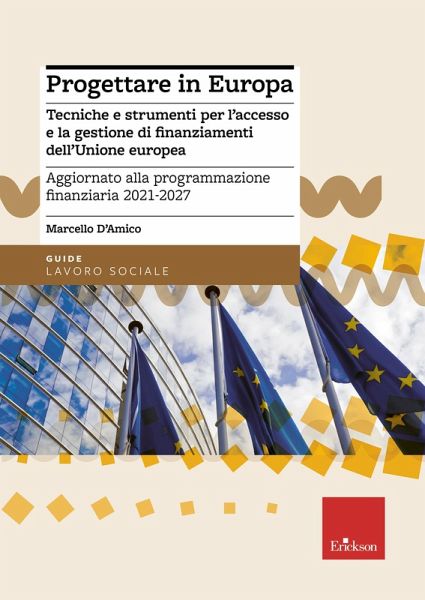 Progettare in Europa

Tecniche e strumenti per l'accesso e la gestione di finanziamenti dell'Unione europea

Aggiornato alla programmazione finanziaria 2021-2027

Marcello D'Amico

GUIDE
LAVORO SOCIALE

Erickson